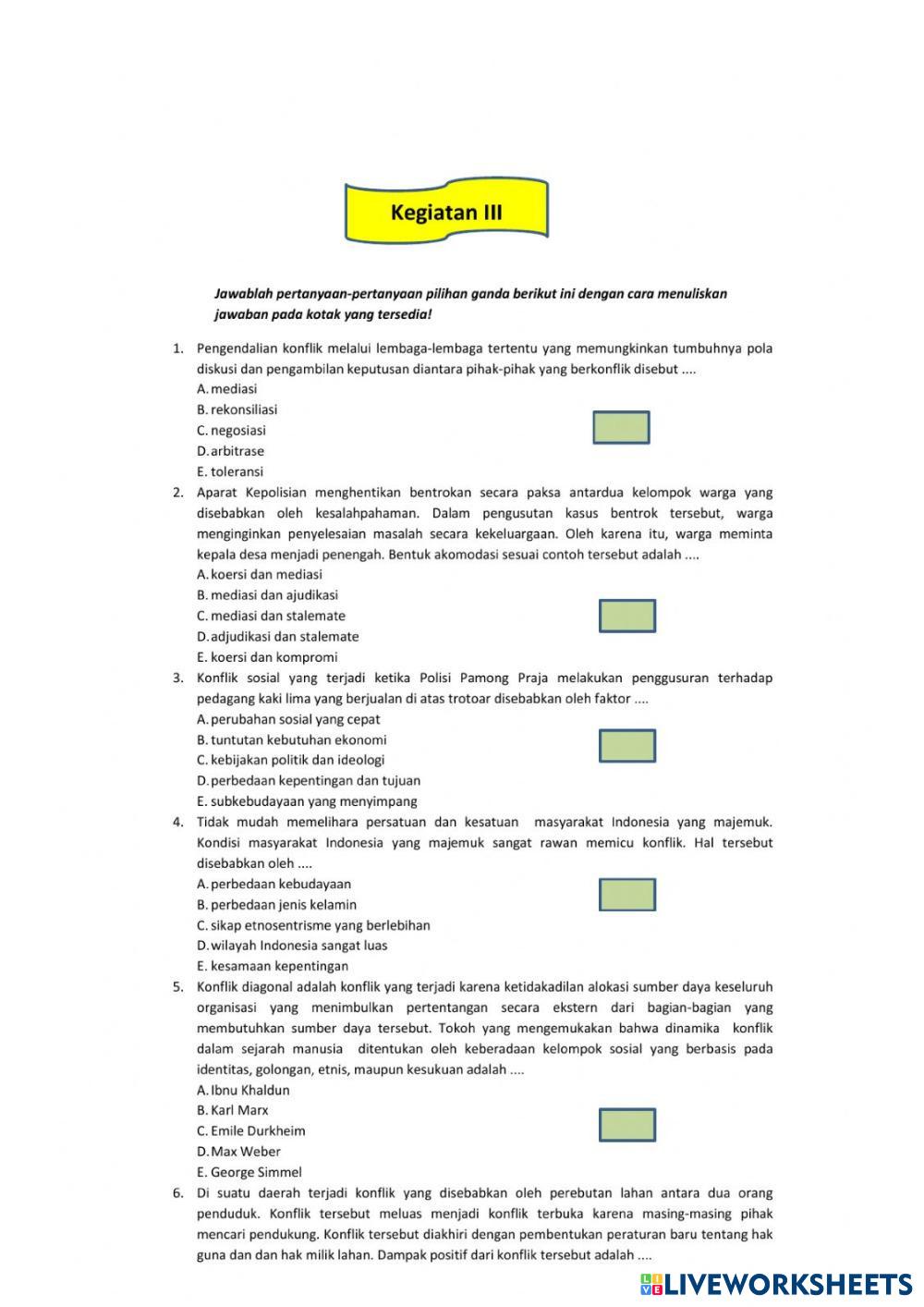 Kegiatan III

Jawablah pertanyaan-pertanyaan pilihan ganda berikut ini dengan cara menuliskan jawaban pada kotak yang tersedia!

1. Pengendalian konflik melalui lembaga-lembaga tertentu yang memungkinkan tumbuhnya pola diskusi dan pengambilan keputusan diantara pihak-pihak yang berkonflik disebut ....
A. mediasi
B. rekonsiliasi
C. negosiasi
D. arbitrase
E. toleransi
2. Aparat Kepolisian menghentikan bentrokan secara paksa antardua kelompok warga yang disebabkan oleh kesalahpahaman. Dalam pengusutan kasus bentrok tersebut, warga menginginkan penyelesaian masalah secara kekeluargaan. Oleh karena itu, warga meminta kepala desa menjadi penengah. Bentuk akomodasi sesuai contoh tersebut adalah ....
A. koersi dan mediasi
B. mediasi dan ajudikasi
C. mediasi dan stalemate
D. adjudikasi dan stalemate
E. koersi dan kompromi
3. Konflik sosial yang terjadi ketika Polisi Pamong Praja melakukan penggusuran terhadap pedagang kaki lima yang berjualan di atas trotoar disebabkan oleh faktor ....
A. perubahan sosial yang cepat
B. tuntutan kebutuhan ekonomi
C. kebijakan politik dan ideologi
D. perbedaan kepentingan dan tujuan
E. subkebudayaan yang menyimpang
4. Tidak mudah memelihara persatuan dan kesatuan masyarakat Indonesia yang majemuk. Kondisi masyarakat Indonesia yang majemuk sangat rawan memicu konflik. Hal tersebut disebabkan oleh ....
A. perbedaan kebudayaan
B. perbedaan jenis kelamin
C. sikap etnosentrisme yang berlebihan
D. wilayah Indonesia sangat luas
E. kesamaan kepentingan
5. Konflik diagonal adalah konflik yang terjadi karena ketidakadilan alokasi sumber daya keseluruh organisasi yang menimbulkan pertentangan secara ekstern dari bagian-bagian yang membutuhkan sumber daya tersebut. Tokoh yang mengemukakan bahwa dinamika konflik dalam sejarah manusia ditentukan oleh keberadaan kelompok sosial yang berbasis pada identitas, golongan, etnis, maupun kesukuan adalah ....
A. Ibnu Khaldun
B. Karl Marx
C. Emile Durkheim
D. Max Weber
E. George Simmel
6. Di suatu daerah terjadi konflik yang disebabkan oleh perebutan lahan antara dua orang penduduk. Konflik tersebut meluas menjadi konflik terbuka karena masing-masing pihak mencari pendukung. Konflik tersebut diakhiri dengan pembentukan peraturan baru tentang hak guna dan dan hak milik lahan. Dampak positif dari konflik tersebut adalah ....

LIVEWORKSHEETS